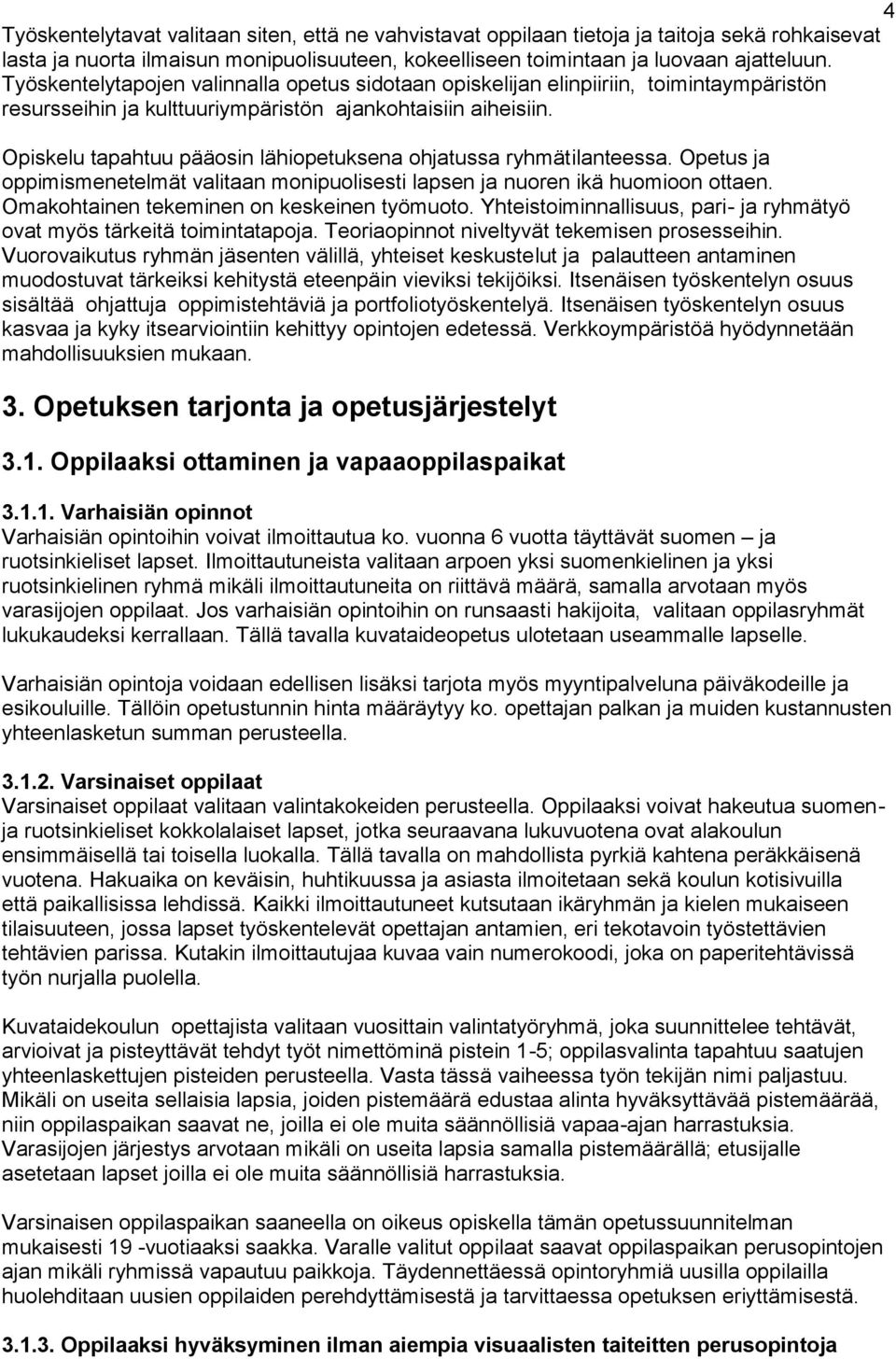 4

Työskentelytavat valitaan siten, että ne vahvistavat oppilaan tietoja ja taitoja sekä rohkaisevat lasta ja nuorta ilmaisun monipuolisuuteen, kokeelliseen toimintaan ja luovaan ajatteluun. Työskentelytapojen valinnalla opetus sidotaan opiskelijan elinpiiriin, toimintaympäristön resursseihin ja kulttuuriympäristön ajankohtaisiin aiheisiin.

Opiskelu tapahtuu pääosin lähiopetuksena ohjatussa ryhmätilanteessa. Opetus ja oppimismenetelmät valitaan monipuolisesti lapsen ja nuoren ikä huomioon ottaen. Omakohtainen tekeminen on keskeinen työmuoto. Yhteistoiminnallisuus, pari- ja ryhmätyö ovat myös tärkeitä toimintatapoja. Teoriaopinnot niveltyvät tekemisen prosesseihin. Vuorovaikutus ryhmän jäsenten välillä, yhteiset keskustelut ja palautteen antaminen muodostuvat tärkeiksi kehitystä eteenpäin vieviksi tekijöiksi. Itsenäisen työskentelyn osuus sisältää ohjattuja oppimistehtäviä ja portfoliotyöskentelyä. Itsenäisen työskentelyn osuus kasvaa ja kyky itsearviointiin kehittyy opintojen edetessä. Verkkoympäristöä hyödynnetään mahdollisuuksien mukaan.

3. Opetuksen tarjonta ja opetusjärjestelyt

3.1. Oppilaaksi ottaminen ja vapaaoppilaspaikat

3.1.1. Varhaisiän opinnot
Varhaisiän opintoihin voivat ilmoittautua ko. vuonna 6 vuotta täyttävät suomen – ja ruotsinkieliset lapset. Ilmoittautuneista valitaan arpoen yksi suomenkielinen ja yksi ruotsinkielinen ryhmä mikäli ilmoittautuneita on riittävä määrä, samalla arvotaan myös varasijojen oppilaat. Jos varhaisiän opintoihin on runsaasti hakijoita, valitaan oppilasryhmät lukukaudeksi kerrallaan. Tällä tavalla kuvataideopetus ulotetaan useammalle lapselle.

Varhaisiän opintoja voidaan edellisen lisäksi tarjota myös myyntipalveluna päiväkodeille ja esikouluille. Tällöin opetustunnin hinta määräytyy ko. opettajan palkan ja muiden kustannusten yhteenlasketun summan perusteella.

3.1.2. Varsinaiset oppilaat
Varsinaiset oppilaat valitaan valintakokeiden perusteella. Oppilaaksi voivat hakeutua suomen- ja ruotsinkieliset kokkolalaiset lapset, jotka seuraavana lukuvuotena ovat alakoulun ensimmäisellä tai toisella luokalla. Tällä tavalla on mahdollista pyrkiä kahtena peräkkäisenä vuotena. Hakuaika on keväisin, huhtikuussa ja asiasta ilmoitetaan sekä koulun kotisivuilla että paikallisissa lehdissä. Kaikki ilmoittautuneet kutsutaan ikäryhmän ja kielen mukaiseen tilaisuuteen, jossa lapset työskentelevät opettajan antamien, eri tekotavoin työstettävien tehtävien parissa. Kutakin ilmoittautujaa kuvaa vain numerokoodi, joka on paperitehtävissä työn nurjalla puolella.

Kuvataidekoulun opettajista valitaan vuosittain valintatyöryhmä, joka suunnittelee tehtävät, arvioivat ja pisteyttävät tehdyt työt nimettöminä pistein 1-5; oppilasvalinta tapahtuu saatujen yhteenlaskettujen pisteiden perusteella. Vasta tässä vaiheessa työn tekijän nimi paljastuu. Mikäli on useita sellaisia lapsia, joiden pistemäärä edustaa alinta hyväksyttävää pistemäärää, niin oppilaspaikan saavat ne, joilla ei ole muita säännöllisiä vapaa-ajan harrastuksia. Varasijojen järjestys arvotaan mikäli on useita lapsia samalla pistemäärällä; etusijalle asetetaan lapset joilla ei ole muita säännöllisiä harrastuksia.

Varsinaisen oppilaspaikan saaneella on oikeus opiskella tämän opetussuunnitelman mukaisesti 19 -vuotiaaksi saakka. Varalle valitut oppilaat saavat oppilaspaikan perusopintojen ajan mikäli ryhmissä vapautuu paikkoja. Täydennettäessä opintoryhmiä uusilla oppilailla huolehditaan uusien oppilaiden perehdyttämisestä ja tarvittaessa opetuksen eriyttämisestä.

3.1.3. Oppilaaksi hyväksyminen ilman aiempia visuaalisten taiteitten perusopintoja